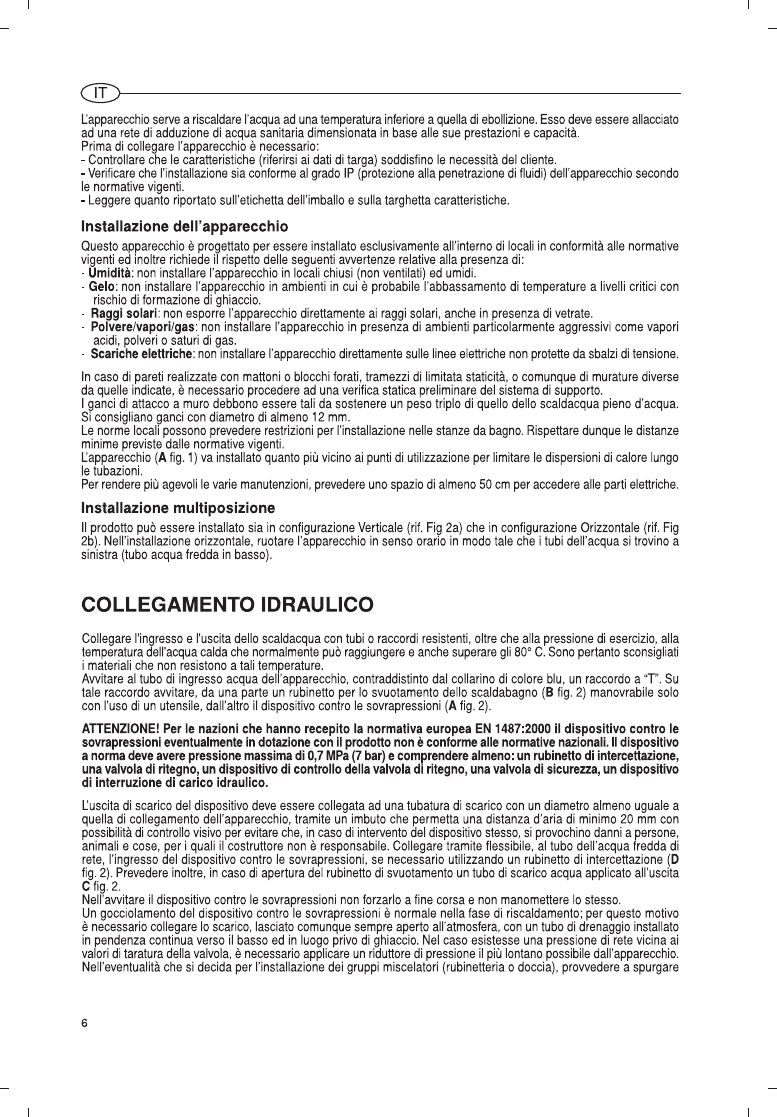 IT

L'apparecchio serve a riscaldare l'acqua ad una temperatura inferiore a quella di ebollizione. Esso deve essere allacciato ad una rete di adduzione di acqua sanitaria dimensionata in base alle sue prestazioni e capacità.
Prima di collegare l'apparecchio è necessario:
- Controllare che le caratteristiche (riferirsi ai dati di targa) soddisfino le necessità del cliente.
- Verificare che l'installazione sia conforme al grado IP (protezione alla penetrazione di fluidi) dell'apparecchio secondo le normative vigenti.
- Leggere quanto riportato sull'etichetta dell'imballo e sulla targhetta caratteristiche.

Installazione dell'apparecchio

Questo apparecchio è progettato per essere installato esclusivamente all'interno di locali in conformità alle normative vigenti ed inoltre richiede il rispetto delle seguenti avvertenze relative alla presenza di:
- Umidità: non installare l'apparecchio in locali chiusi (non ventilati) ed umidi.
- Gelo: non installare l'apparecchio in ambienti in cui è probabile l'abbassamento di temperature a livelli critici con rischio di formazione di ghiaccio.
- Raggi solari: non esporre l'apparecchio direttamente ai raggi solari, anche in presenza di vetrate.
- Polvere/vapori/gas: non installare l'apparecchio in presenza di ambienti particolarmente aggressivi come vapori acidi, polveri o saturi di gas.
- Scariche elettriche: non installare l'apparecchio direttamente sulle linee elettriche non protette da sbalzi di tensione.

In caso di pareti realizzate con mattoni o blocchi forati, tramezzi di limitata staticità, o comunque di murature diverse da quelle indicate, è necessario procedere ad una verifica statica preliminare del sistema di supporto.
I ganci di attacco a muro debbono essere tali da sostenere un peso triplo di quello dello scaldacqua pieno d'acqua. Si consigliano ganci con diametro di almeno 12 mm.
Le norme locali possono prevedere restrizioni per l'installazione nelle stanze da bagno. Rispettare dunque le distanze minime previste dalle normative vigenti.
L'apparecchio (A fig. 1) va installato quanto più vicino ai punti di utilizzazione per limitare le dispersioni di calore lungo le tubazioni.
Per rendere più agevoli le varie manutenzioni, prevedere uno spazio di almeno 50 cm per accedere alle parti elettriche.

Installazione multiposizione

Il prodotto può essere installato sia in configurazione Verticale (rif. Fig 2a) che in configurazione Orizzontale (rif. Fig 2b). Nell'installazione orizzontale, ruotare l'apparecchio in senso orario in modo tale che i tubi dell'acqua si trovino a sinistra (tubo acqua fredda in basso).

COLLEGAMENTO IDRAULICO

Collegare l'ingresso e l'uscita dello scaldacqua con tubi o raccordi resistenti, oltre che alla pressione di esercizio, alla temperatura dell'acqua calda che normalmente può raggiungere e anche superare gli 80° C. Sono pertanto sconsigliati i materiali che non resistono a tali temperature.
Avvitare al tubo di ingresso acqua dell'apparecchio, contraddistinto dal collarino di colore blu, un raccordo a "T". Su tale raccordo avvitare, da una parte un rubinetto per lo svuotamento dello scaldabagno (B fig. 2) manovrabile solo con l'uso di un utensile, dall'altro il dispositivo contro le sovrapressioni (A fig. 2).

ATTENZIONE! Per le nazioni che hanno recepito la normativa europea EN 1487:2000 il dispositivo contro le sovrapressioni eventualmente in dotazione con il prodotto non è conforme alle normative nazionali. Il dispositivo a norma deve avere pressione massima di 0,7 MPa (7 bar) e comprendere almeno: un rubinetto di intercettazione, una valvola di ritegno, un dispositivo di controllo della valvola di ritegno, una valvola di sicurezza, un dispositivo di interruzione di carico idraulico.

L'uscita di scarico del dispositivo deve essere collegata ad una tubatura di scarico con un diametro almeno uguale a quella di collegamento dell'apparecchio, tramite un imbuto che permetta una distanza d'aria di minimo 20 mm con possibilità di controllo visivo per evitare che, in caso di intervento del dispositivo stesso, si provochino danni a persone, animali e cose, per i quali il costruttore non è responsabile. Collegare tramite flessibile, al tubo dell'acqua fredda di rete, l'ingresso del dispositivo contro le sovrapressioni, se necessario utilizzando un rubinetto di intercettazione (D fig. 2). Prevedere inoltre, in caso di apertura del rubinetto di svuotamento un tubo di scarico acqua applicato all'uscita C fig. 2.
Nell'avvitare il dispositivo contro le sovrapressioni non forzarlo a fine corsa e non manomettere lo stesso.
Un gocciolamento del dispositivo contro le sovrapressioni è normale nella fase di riscaldamento; per questo motivo è necessario collegare lo scarico, lasciato comunque sempre aperto all'atmosfera, con un tubo di drenaggio installato in pendenza continua verso il basso ed in luogo privo di ghiaccio. Nel caso esistesse una pressione di rete vicina ai valori di taratura della valvola, è necessario applicare un riduttore di pressione il più lontano possibile dall'apparecchio. Nell'eventualità che si decida per l'installazione dei gruppi miscelatori (rubinetteria o doccia), provvedere a spurgare

6